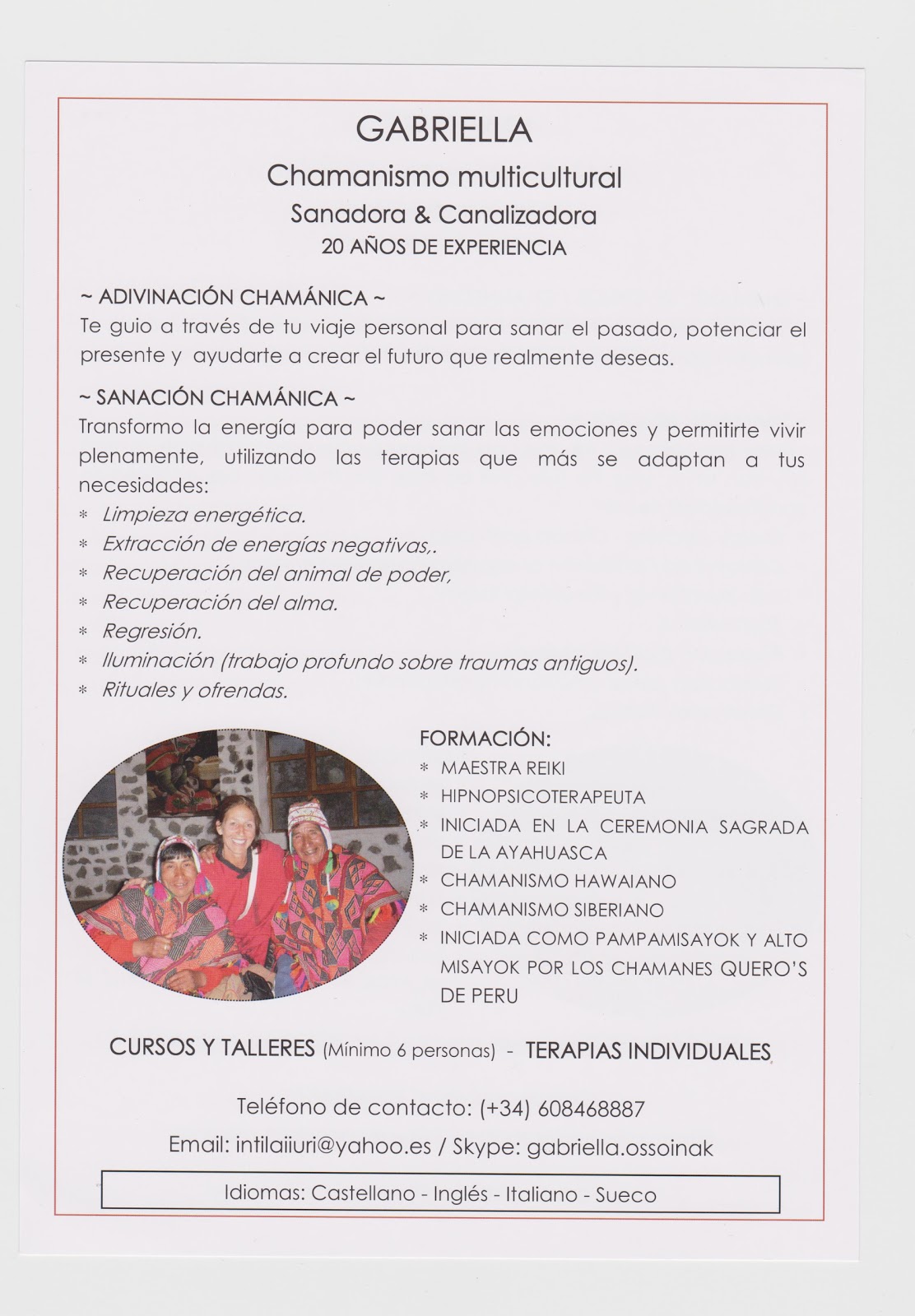 GABRIELLA

Chamanismo multicultural

Sanadora & Canalizadora

20 AÑOS DE EXPERIENCIA

~ ADIVINACIÓN CHAMÁNICA ~

Te guio a través de tu viaje personal para sanar el pasado, potenciar el presente y ayudarte a crear el futuro que realmente deseas.

~ SANACIÓN CHAMÁNICA ~

Transformo la energía para poder sanar las emociones y permitirte vivir plenamente, utilizando las terapias que más se adaptan a tus necesidades:

* Limpieza energética.
* Extracción de energías negativas,.
* Recuperación del animal de poder,
* Recuperación del alma.
* Regresión.
* Iluminación (trabajo profundo sobre traumas antiguos).
* Rituales y ofrendas.

FORMACIÓN:

* MAESTRA REIKI
* HIPNOPSICOTERAPEUTA
* INICIADA EN LA CEREMONIA SAGRADA DE LA AYAHUASCA
* CHAMANISMO HAWAIANO
* CHAMANISMO SIBERIANO
* INICIADA COMO PAMPAMISAYOK Y ALTO MISAYOK POR LOS CHAMANES QUERO'S DE PERU

CURSOS Y TALLERES (Mínimo 6 personas) - TERAPIAS INDIVIDUALES

Teléfono de contacto: (+34) 608468887

Email: intilaiiuri@yahoo.es / Skype: gabriella.ossoinak

Idiomas: Castellano - Inglés - Italiano - Sueco